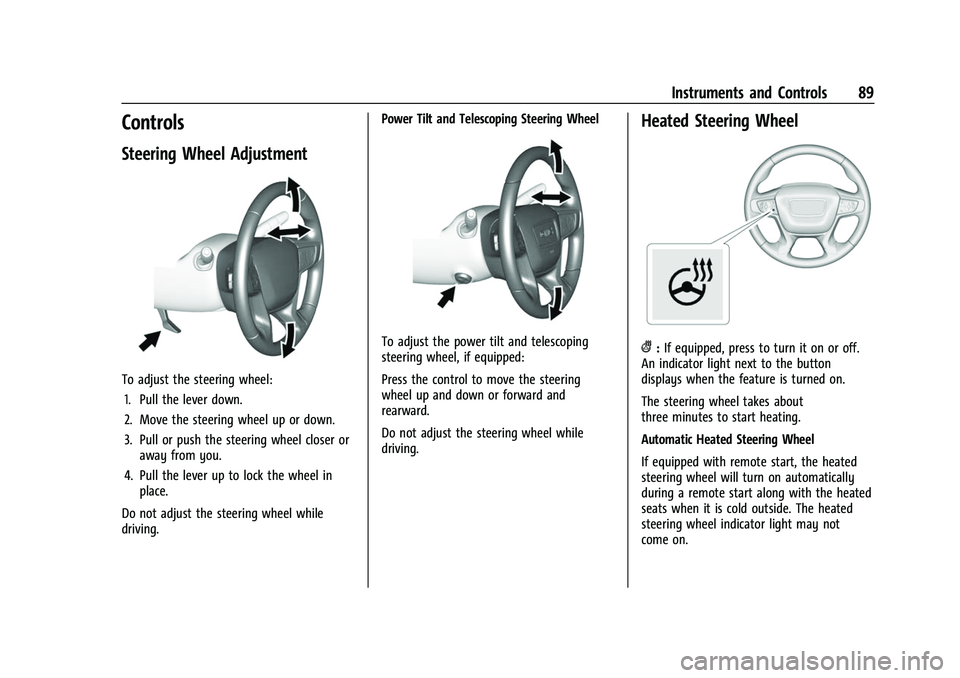 Instruments and Controls 89

Controls

Steering Wheel Adjustment

To adjust the steering wheel:

1. Pull the lever down.
2. Move the steering wheel up or down.
3. Pull or push the steering wheel closer or away from you.
4. Pull the lever up to lock the wheel in place.

Do not adjust the steering wheel while driving.

Power Tilt and Telescoping Steering Wheel

To adjust the power tilt and telescoping steering wheel, if equipped:

Press the control to move the steering wheel up and down or forward and rearward.

Do not adjust the steering wheel while driving.

Heated Steering Wheel

: If equipped, press to turn it on or off. An indicator light next to the button displays when the feature is turned on.

The steering wheel takes about three minutes to start heating.

Automatic Heated Steering Wheel

If equipped with remote start, the heated steering wheel will turn on automatically during a remote start along with the heated seats when it is cold outside. The heated steering wheel indicator light may not come on.

carmanualsonline.info